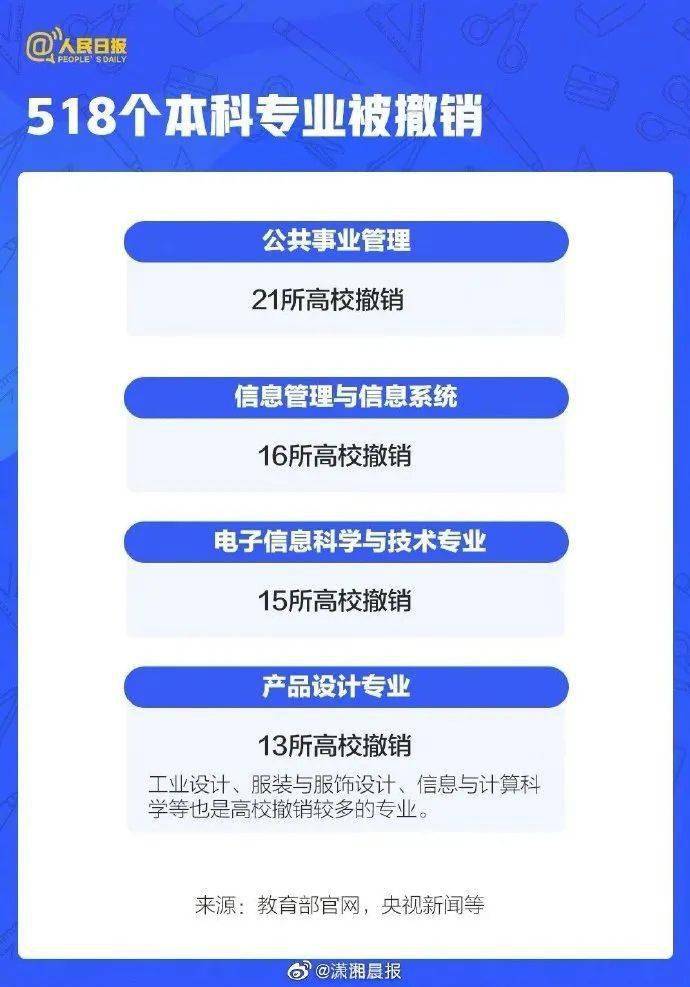 @人民日报
PEOPLE'S DAILY

518个本科专业被撤销

公共事业管理

21所高校撤销

信息管理与信息系统

16所高校撤销

电子信息科学与技术专业

15所高校撤销

产品设计专业

13所高校撤销

工业设计、服装与服饰设计、信息与计算科学等也是高校撤销较多的专业。

来源：教育部官网，央视新闻等

@潇湘晨报